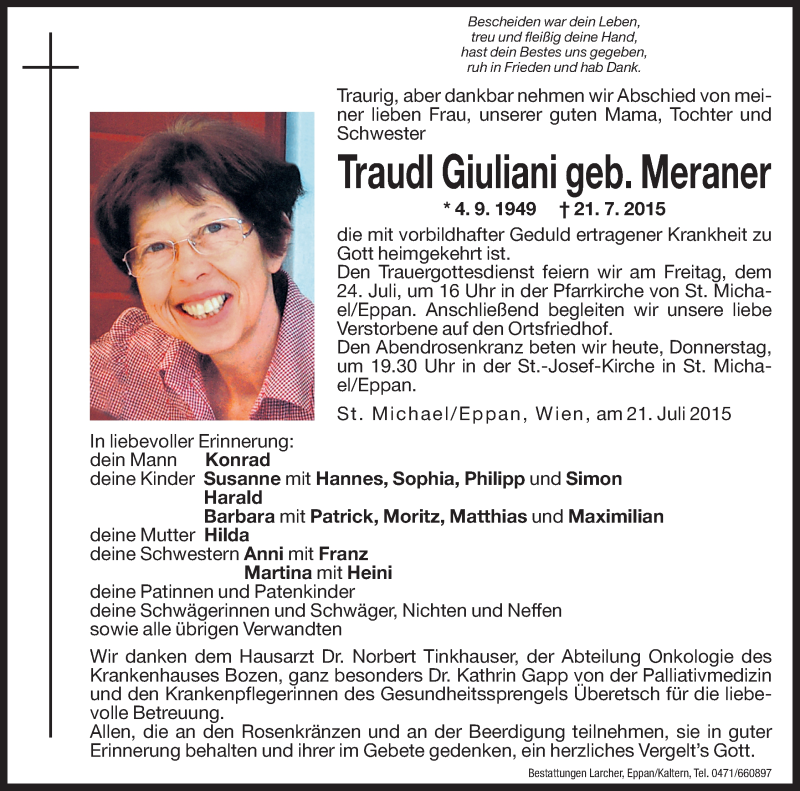 Bescheiden war dein Leben,
treu und fleißig deine Hand,
hast dein Bestes uns gegeben,
ruh in Frieden und hab Dank.

Traurig, aber dankbar nehmen wir Abschied von meiner lieben Frau, unserer guten Mama, Tochter und Schwester

Traudl Giuliani geb. Meraner

* 4. 9. 1949 † 21. 7. 2015

die mit vorbildhafter Geduld ertragener Krankheit zu Gott heimgekehrt ist.
Den Trauergottesdienst feiern wir am Freitag, dem 24. Juli, um 16 Uhr in der Pfarrkirche von St. Michael/Eppan. Anschließend begleiten wir unsere liebe Verstorbene auf den Ortsfriedhof.
Den Abendrosenkranz beten wir heute, Donnerstag, um 19.30 Uhr in der St.-Josef-Kirche in St. Michael/Eppan.

St. Michael/Eppan, Wien, am 21. Juli 2015

In liebevoller Erinnerung:
dein Mann Konrad
deine Kinder Susanne mit Hannes, Sophia, Philipp und Simon
Harald
Barbara mit Patrick, Moritz, Matthias und Maximilian
deine Mutter Hilda
deine Schwestern Anni mit Franz
Martina mit Heini
deine Patinnen und Patenkinder
deine Schwägerinnen und Schwäger, Nichten und Neffen
sowie alle übrigen Verwandten

Wir danken dem Hausarzt Dr. Norbert Tinkhauser, der Abteilung Onkologie des Krankenhauses Bozen, ganz besonders Dr. Kathrin Gapp von der Palliativmedizin und den Krankenpflegerinnen des Gesundheitssprengels Überetsch für die liebevolle Betreuung.
Allen, die an den Rosenkränzen und an der Beerdigung teilnehmen, sie in guter Erinnerung behalten und ihrer im Gebete gedenken, ein herzliches Vergelt's Gott.

Bestattungen Larcher, Eppan/Kaltern, Tel. 0471/660897